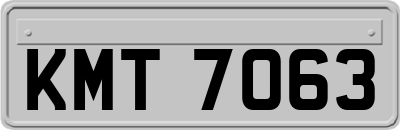 KMT 7063